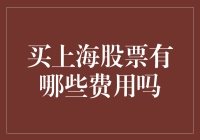 买上海股票有哪些费用吗